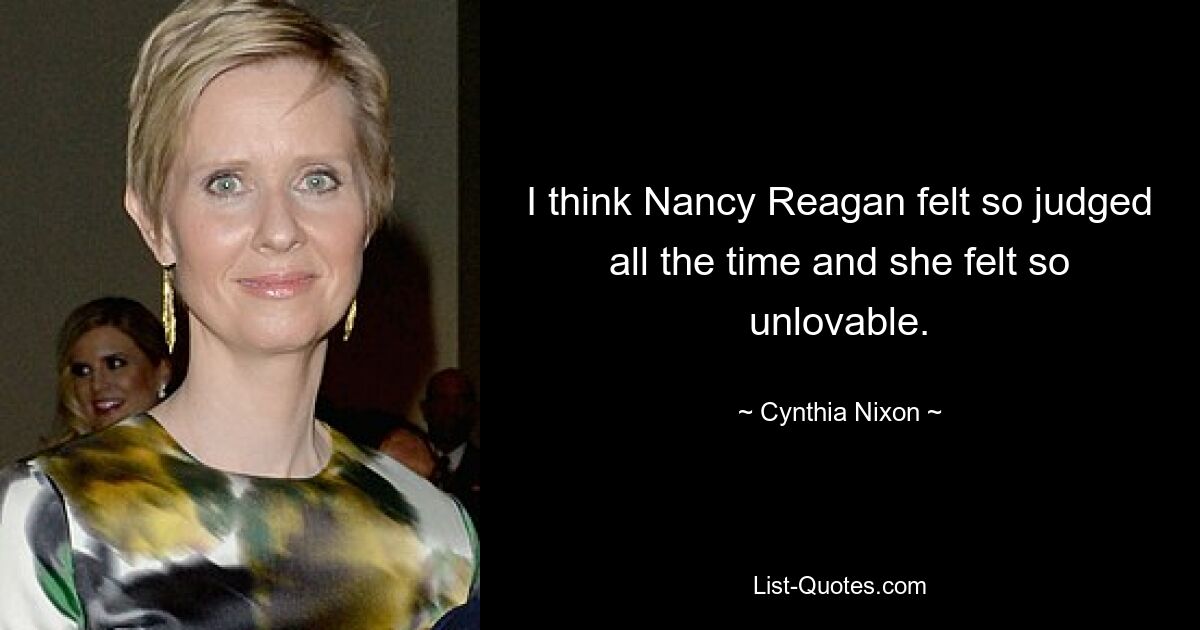 I think Nancy Reagan felt so judged all the time and she felt so unlovable.

~ Cynthia Nixon ~

List-Quotes.com